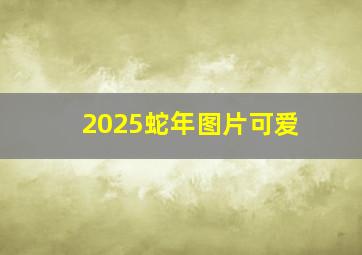 2025蛇年图片可爱